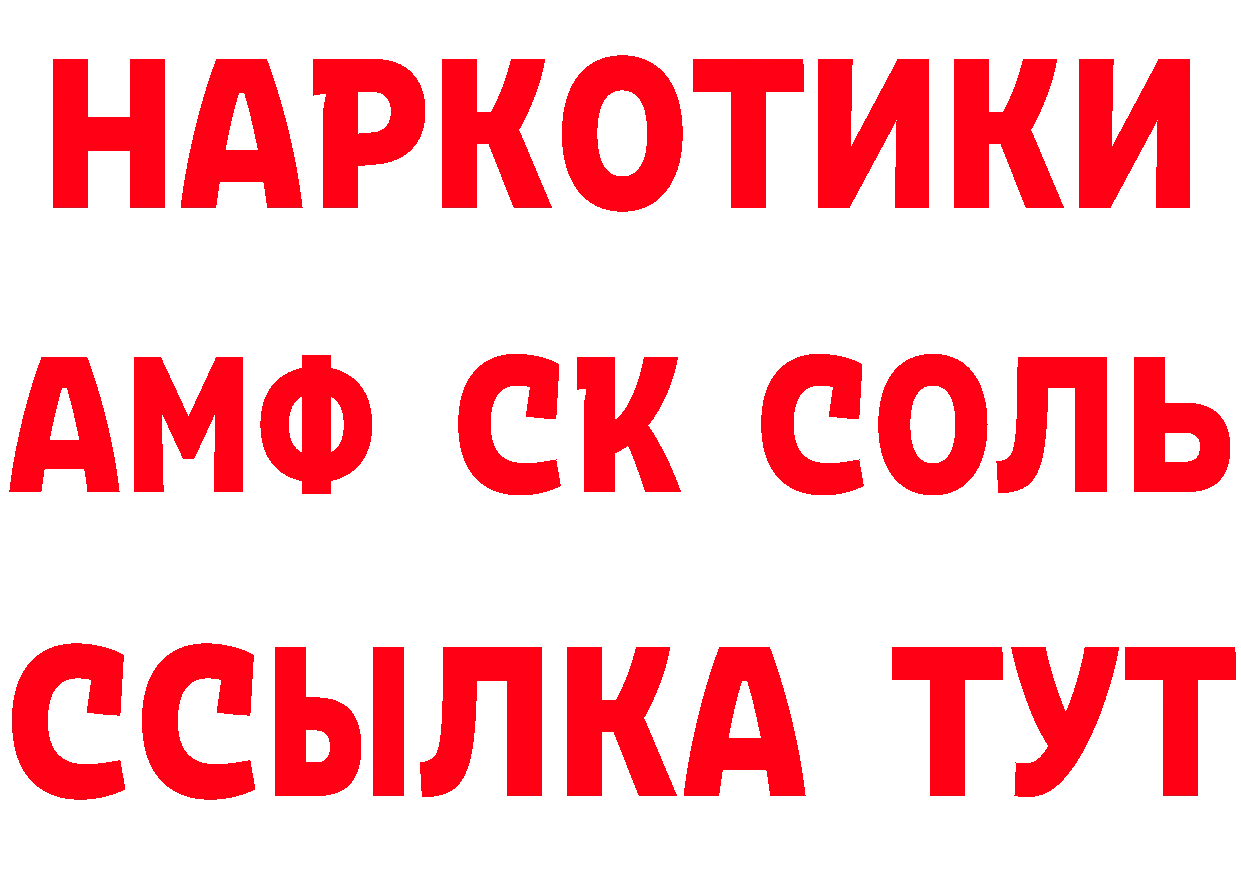 НАРКОТИКИ

АМФ СК СОЛЬ

ССЫЛКА ТУТ